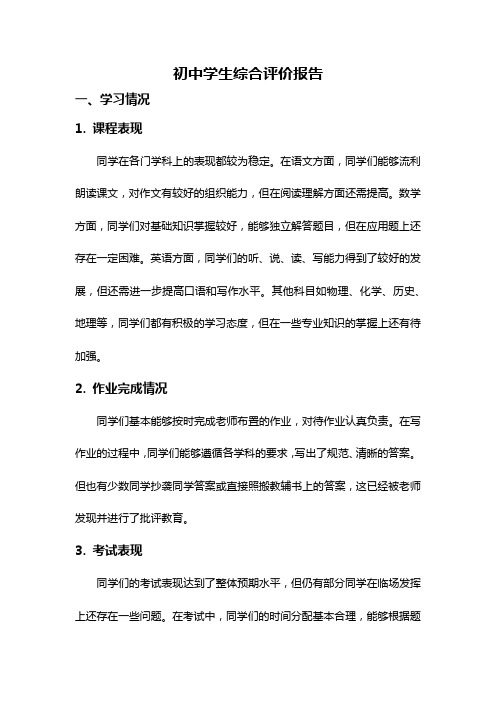 初中学生综合评价报告

一、学习情况

1. 课程表现

同学在各门学科上的表现都较为稳定。在语文方面，同学们能够流利朗读课文，对作文有较好的组织能力，但在阅读理解方面还需提高。数学方面，同学们对基础知识掌握较好，能够独立解答题目，但在应用题上还存在一定困难。英语方面，同学们的听、说、读、写能力得到了较好的发展，但还需进一步提高口语和写作水平。其他科目如物理、化学、历史、地理等，同学们都有积极的学习态度，但在一些专业知识的掌握上还有待加强。

2. 作业完成情况

同学们基本能够按时完成老师布置的作业，对待作业认真负责。在写作业的过程中，同学们能够遵循各学科的要求，写出了规范、清晰的答案。但也有少数同学抄袭同学答案或直接照搬教辅书上的答案，这已经被老师发现并进行了批评教育。

3. 考试表现

同学们的考试表现达到了整体预期水平，但仍有部分同学在临场发挥上还存在一些问题。在考试中，同学们的时间分配基本合理，能够根据题